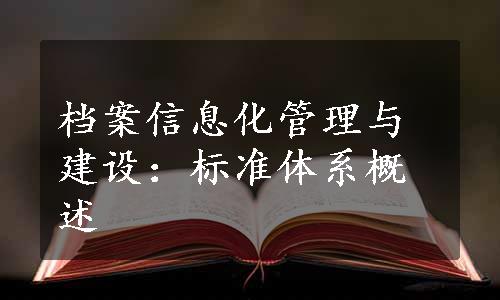 档案信息化管理与建设：标准体系概述